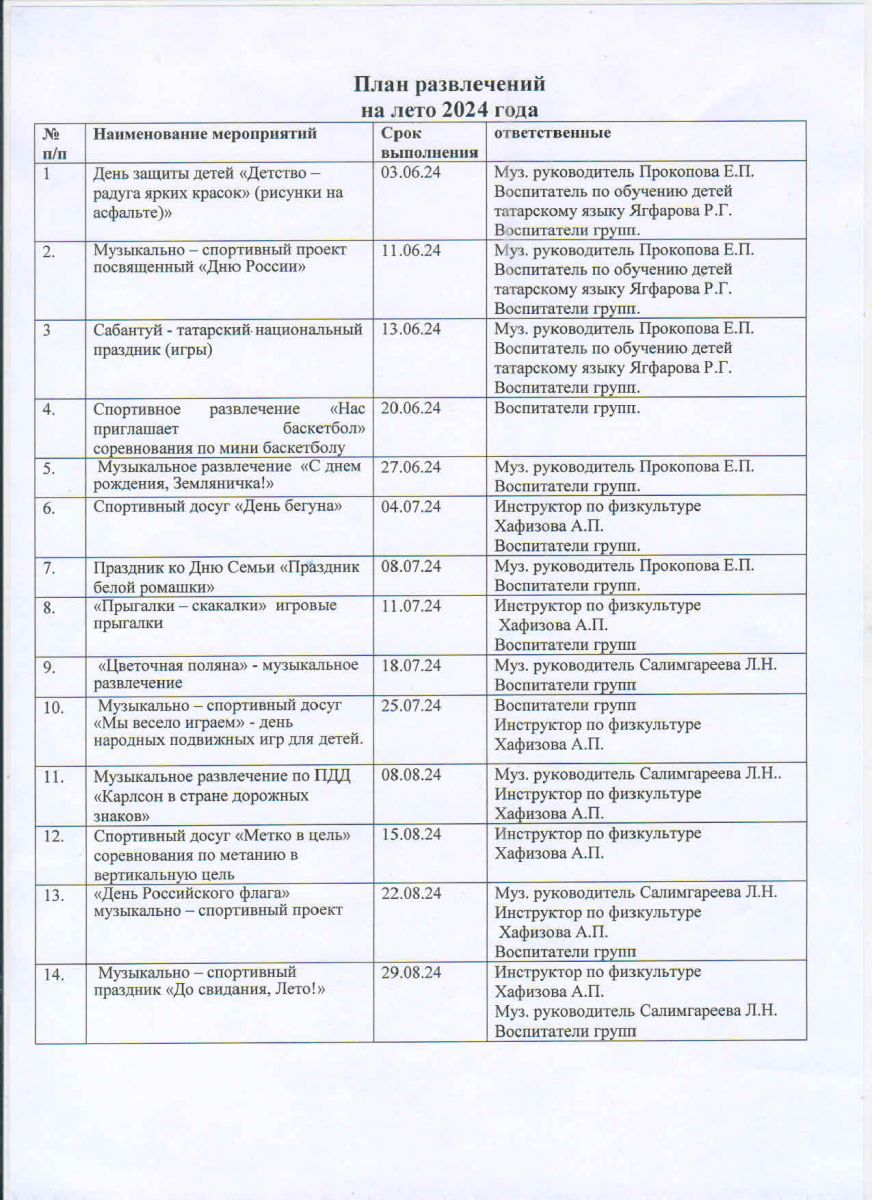 План развлечений
на лето 2024 года

| № п/п | Наименование мероприятий | Срок выполнения | ответственные |
|---|---|---|---|
| 1 | День защиты детей «Детство – радуга ярких красок» (рисунки на асфальте)» | 03.06.24 | Муз. руководитель Прокопова Е.П. Воспитатель по обучению детей татарскому языку Ягфарова Р.Г. Воспитатели групп. |
| 2. | Музыкально – спортивный проект посвященный «Дню России» | 11.06.24 | Муз. руководитель Прокопова Е.П. Воспитатель по обучению детей татарскому языку Ягфарова Р.Г. Воспитатели групп. |
| 3 | Сабантуй - татарский национальный праздник (игры) | 13.06.24 | Муз. руководитель Прокопова Е.П. Воспитатель по обучению детей татарскому языку Ягфарова Р.Г. Воспитатели групп. |
| 4. | Спортивное развлечение «Нас приглашает баскетбол» соревнования по мини баскетболу | 20.06.24 | Воспитатели групп. |
| 5. | Музыкальное развлечение «С днем рождения, Земляничка!» | 27.06.24 | Муз. руководитель Прокопова Е.П. Воспитатели групп. |
| 6. | Спортивный досуг «День бегуна» | 04.07.24 | Инструктор по физкультуре Хафизова А.П. Воспитатели групп. |
| 7. | Праздник ко Дню Семьи «Праздник белой ромашки» | 08.07.24 | Муз. руководитель Прокопова Е.П. Воспитатели групп. |
| 8. | «Прыгалки – скакалки» игровые прыгалки | 11.07.24 | Инструктор по физкультуре Хафизова А.П. Воспитатели групп |
| 9. | «Цветочная поляна» - музыкальное развлечение | 18.07.24 | Муз. руководитель Салимгареева Л.Н. Воспитатели групп |
| 10. | Музыкально – спортивный досуг «Мы весело играем» - день народных подвижных игр для детей. | 25.07.24 | Воспитатели групп Инструктор по физкультуре Хафизова А.П. |
| 11. | Музыкальное развлечение по ПДД «Карлсон в стране дорожных знаков» | 08.08.24 | Муз. руководитель Салимгареева Л.Н.. Инструктор по физкультуре Хафизова А.П. |
| 12. | Спортивный досуг «Метко в цель» соревнования по метанию в вертикальную цель | 15.08.24 | Инструктор по физкультуре Хафизова А.П. |
| 13. | «День Российского флага» музыкально – спортивный проект | 22.08.24 | Муз. руководитель Салимгареева Л.Н. Инструктор по физкультуре Хафизова А.П. Воспитатели групп |
| 14. | Музыкально – спортивный праздник «До свидания, Лето!» | 29.08.24 | Инструктор по физкультуре Хафизова А.П. Муз. руководитель Салимгареева Л.Н. Воспитатели групп |